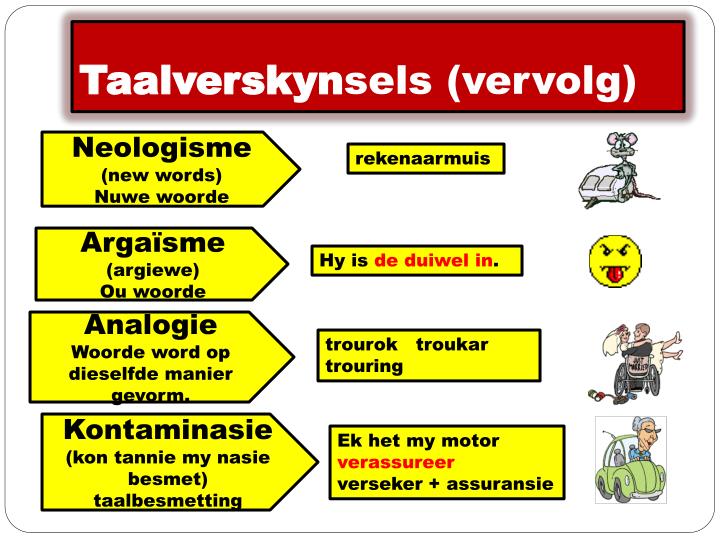 Taalverskynsels (vervolg)

Neologisme
(new words)
Nuwe woorde

rekenaarmuis

Argaïsme
(argiewe)
Ou woorde

Hy is de duiwel in.

Analogie
Woorde word op dieselfde manier gevorm.

trourok troukar
trouring

Kontaminasie
(kon tannie my nasie besmet)
taalbesmetting

Ek het my motor
verassureer
verseker + assuransie